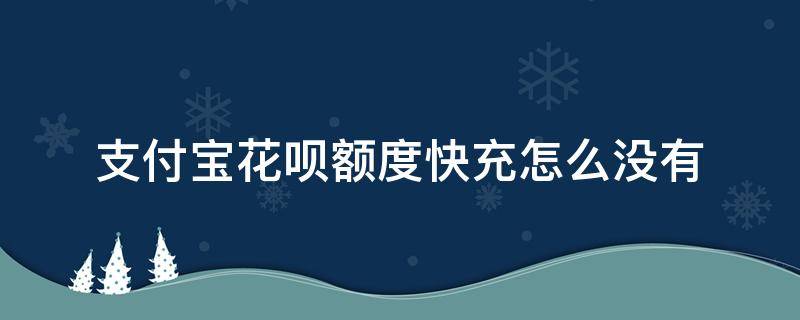 支付宝花呗额度快充怎么没有